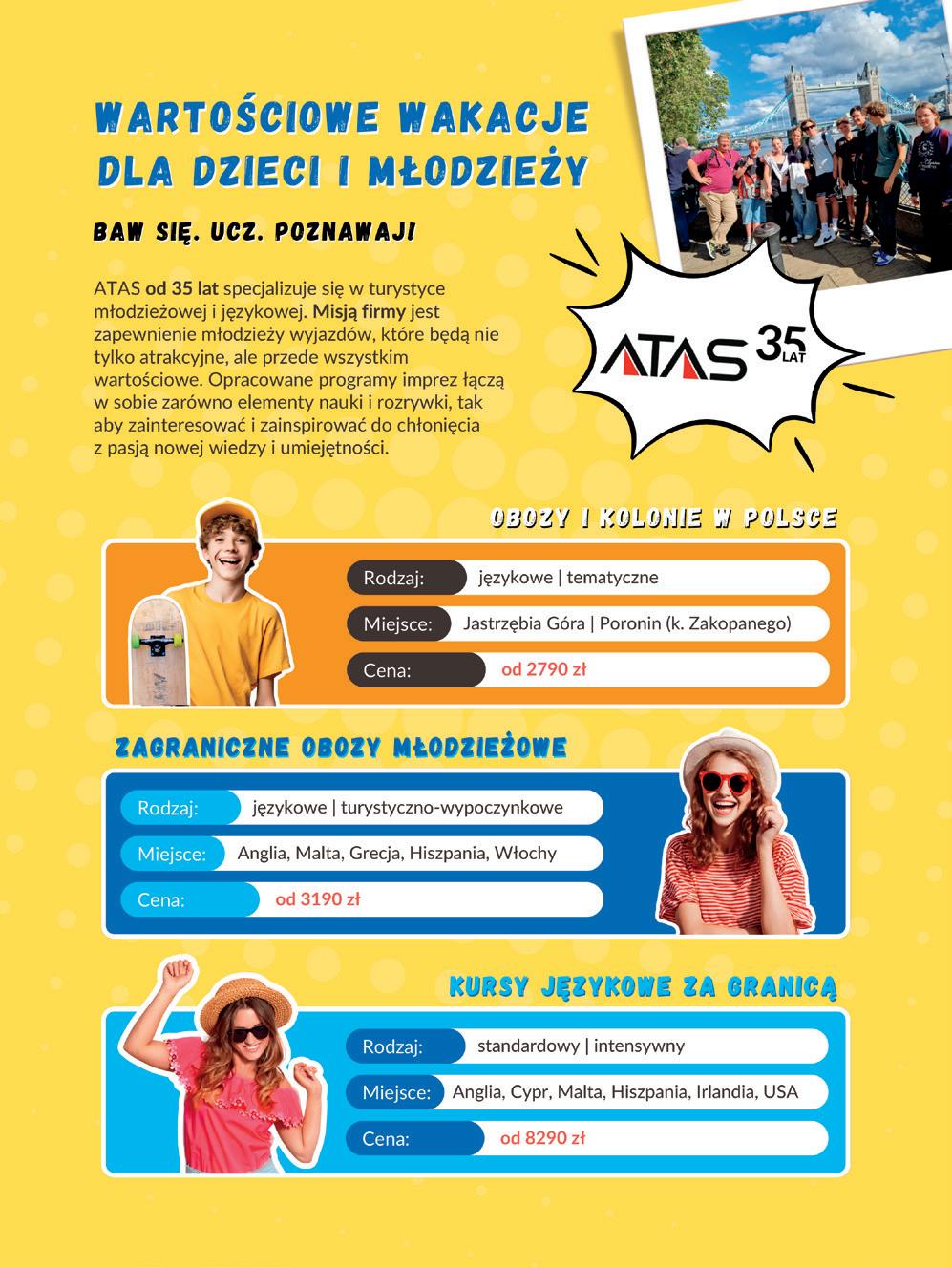 WARTOŚCIOWE WAKACJE DLA DZIECI I MŁODZIEŻY

BAW SIĘ. UCZ. POZNAWAJ!

ATAS od 35 lat specjalizuje się w turystyce młodzieżowej i językowej. Misją firmy jest zapewnienie młodzieży wyjazdów, które będą nie tylko atrakcyjne, ale przede wszystkim wartościowe. Opracowane programy imprez łączą w sobie zarówno elementy nauki i rozrywki, tak aby zainteresować i zainspirować do chłonięcia z pasją nowej wiedzy i umiejętności.

ATAS 35 LAT

OBOZY I KOLONIE W POLSCE

Rodzaj: językowe | tematyczne
Miejsce: Jastrzębia Góra | Poronin (k. Zakopanego)
Cena: od 2790 zł

ZAGRANICZNE OBOZY MŁODZIEŻOWE

Rodzaj: językowe | turystyczno-wypoczynkowe
Miejsce: Anglia, Malta, Grecja, Hiszpania, Włochy
Cena: od 3190 zł

KURSY JĘZYKOWE ZA GRANICĄ

Rodzaj: standardowy | intensywny
Miejsce: Anglia, Cypr, Malta, Hiszpania, Irlandia, USA
Cena: od 8290 zł